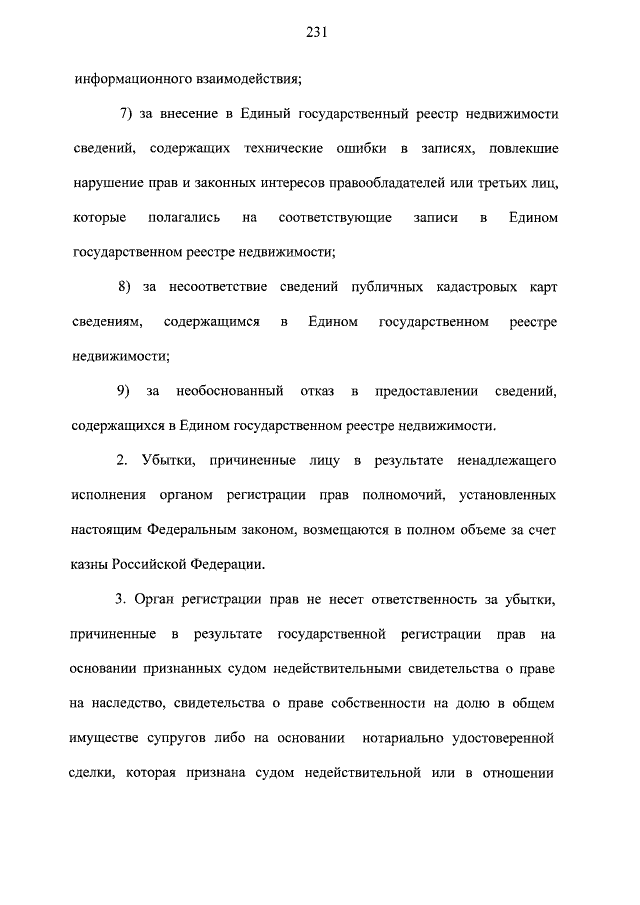 231

информационного взаимодействия;

7) за внесение в Единый государственный реестр недвижимости сведений, содержащих технические ошибки в записях, повлекшие нарушение прав и законных интересов правообладателей или третьих лиц, которые полагались на соответствующие записи в Едином государственном реестре недвижимости;

8) за несоответствие сведений публичных кадастровых карт сведениям, содержащимся в Едином государственном реестре недвижимости;

9) за необоснованный отказ в предоставлении сведений, содержащихся в Едином государственном реестре недвижимости.

2. Убытки, причиненные лицу в результате ненадлежащего исполнения органом регистрации прав полномочий, установленных настоящим Федеральным законом, возмещаются в полном объеме за счет казны Российской Федерации.

3. Орган регистрации прав не несет ответственность за убытки, причиненные в результате государственной регистрации прав на основании признанных судом недействительными свидетельства о праве на наследство, свидетельства о праве собственности на долю в общем имуществе супругов либо на основании нотариально удостоверенной сделки, которая признана судом недействительной или в отношении